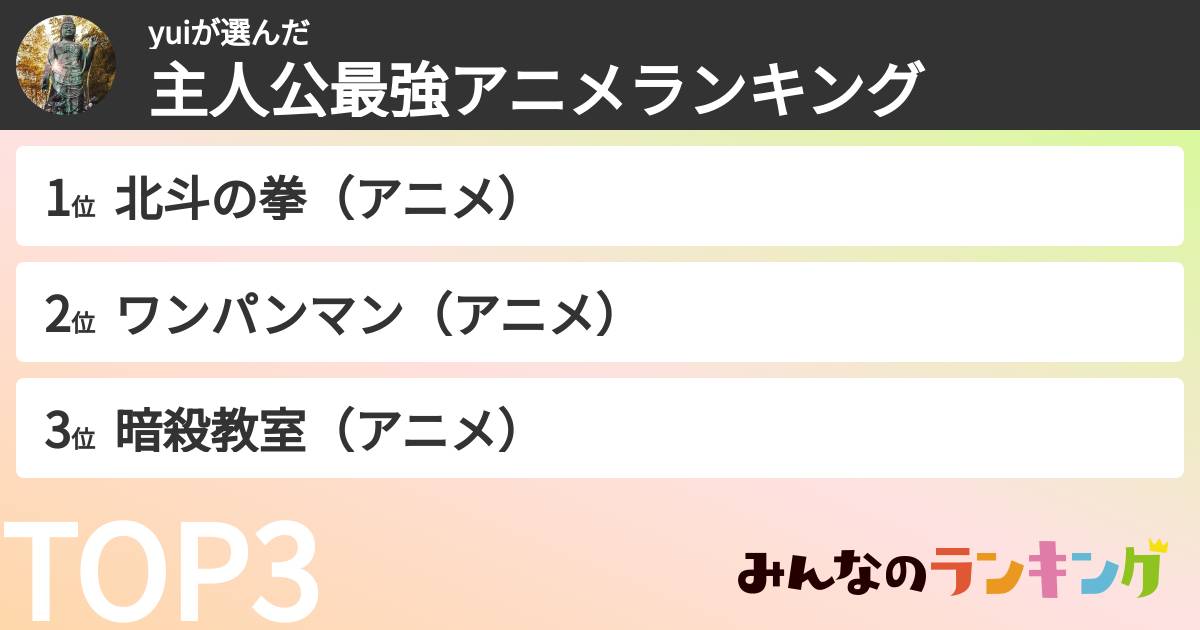 yuiが選んだ
主人公最強アニメランキング

1位 北斗の拳（アニメ）

2位 ワンパンマン（アニメ）

3位 暗殺教室（アニメ）

TOP3

みんなのランキング